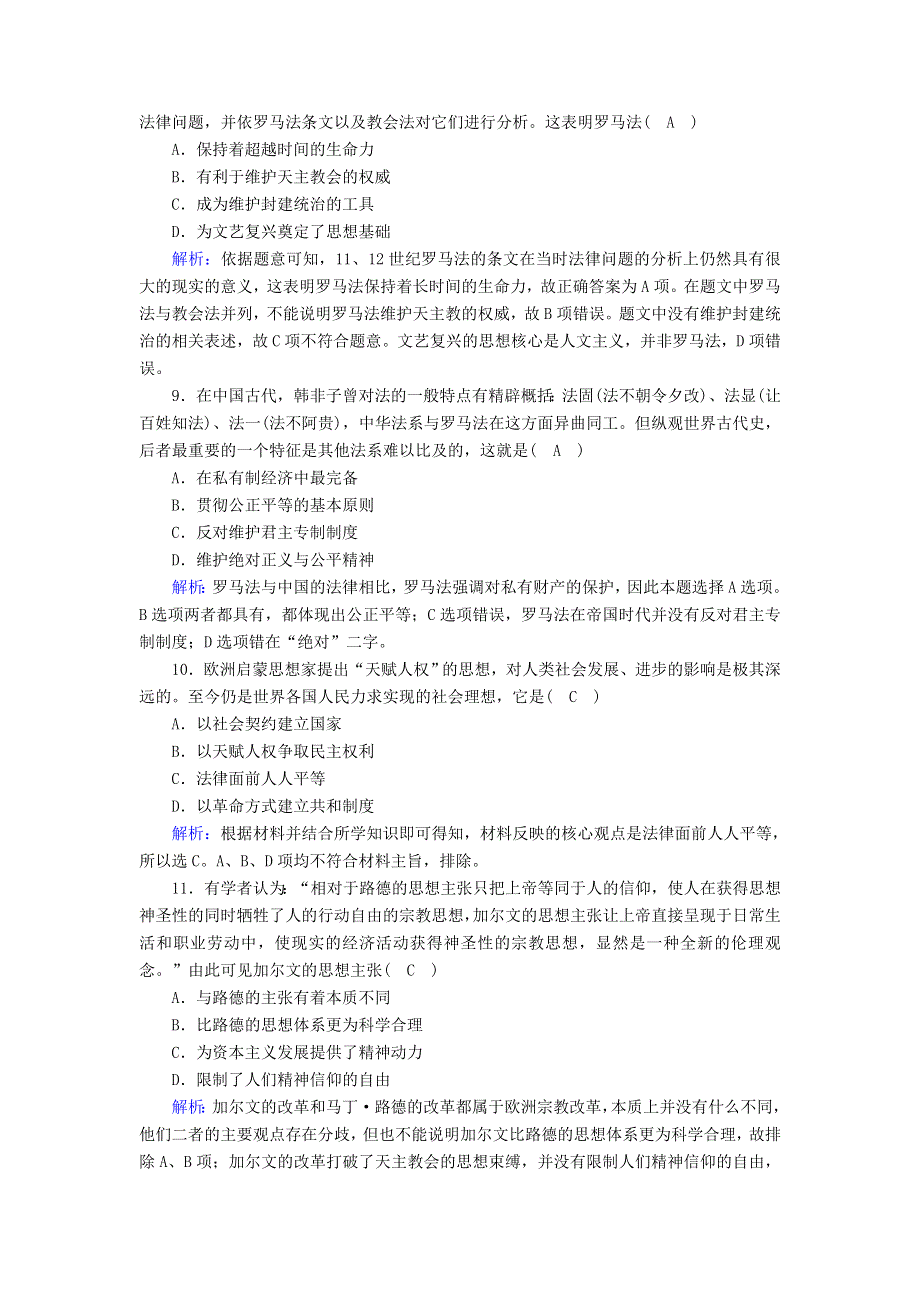 法律问题，并依罗马法条文以及教会法对它们进行分析。这表明罗马法（ A ）

A．保持着超越时间的生命力

B．有利于维护天主教会的权威

C．成为维护封建统治的工具

D．为文艺复兴奠定了思想基础

解析：依据题意可知，11、12世纪罗马法的条文在当时法律问题的分析上仍然具有很大的现实的意义，这表明罗马法保持着长时间的生命力，故正确答案为A项。在题文中罗马法与教会法并列，不能说明罗马法维护天主教的权威，故B项错误。题文中没有维护封建统治的相关表述，故C项不符合题意。文艺复兴的思想核心是人文主义，并非罗马法，D项错误。

9．在中国古代，韩非子曾对法的一般特点有精辟概括：法固(法不朝令夕改)、法显(让百姓知法)、法一(法不阿贵)，中华法系与罗马法在这方面异曲同工。但纵观世界古代史，后者最重要的一个特征是其他法系难以比及的，这就是（ A ）

A．在私有制经济中最完备

B．贯彻公正平等的基本原则

C．反对维护君主专制制度

D．维护绝对正义与公平精神

解析：罗马法与中国的法律相比，罗马法强调对私有财产的保护，因此本题选择A选项。B选项两者都具有，都体现出公正平等；C选项错误，罗马法在帝国时代并没有反对君主专制制度；D选项错在“绝对”二字。

10．欧洲启蒙思想家提出“天赋人权”的思想，对人类社会发展、进步的影响是极其深远的。至今仍是世界各国人民力求实现的社会理想，它是（ C ）

A．以社会契约建立国家

B．以天赋人权争取民主权利

C．法律面前人人平等

D．以革命方式建立共和制度

解析：根据材料并结合所学知识即可得知，材料反映的核心观点是法律面前人人平等，所以选C。A、B、D项均不符合材料主旨，排除。

11．有学者认为：“相对于路德的思想主张只把上帝等同于人的信仰，使人在获得思想神圣性的同时牺牲了人的行动自由的宗教思想，加尔文的思想主张让上帝直接呈现于日常生活和职业劳动中，使现实的经济活动获得神圣性的宗教思想，显然是一种全新的伦理观念。”由此可见加尔文的思想主张（ C ）

A．与路德的主张有着本质不同

B．比路德的思想体系更为科学合理

C．为资本主义发展提供了精神动力

D．限制了人们精神信仰的自由

解析：加尔文的改革和马丁·路德的改革都属于欧洲宗教改革，本质上并没有什么不同，他们二者的主要观点存在分歧，但也不能说明加尔文比路德的思想体系更为科学合理，故排除A、B项；加尔文的改革打破了天主教会的思想束缚，并没有限制人们精神信仰的自由，